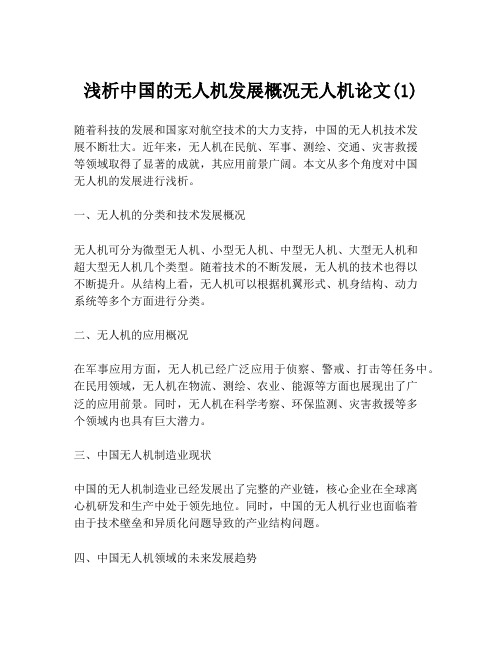 浅析中国的无人机发展概况无人机论文(1)

随着科技的发展和国家对航空技术的大力支持，中国的无人机技术发展不断壮大。近年来，无人机在民航、军事、测绘、交通、灾害救援等领域取得了显著的成就，其应用前景广阔。本文从多个角度对中国无人机的发展进行浅析。

一、无人机的分类和技术发展概况

无人机可分为微型无人机、小型无人机、中型无人机、大型无人机和超大型无人机几个类型。随着技术的不断发展，无人机的技术也得以不断提升。从结构上看，无人机可以根据机翼形式、机身结构、动力系统等多个方面进行分类。

二、无人机的应用概况

在军事应用方面，无人机已经广泛应用于侦察、警戒、打击等任务中。在民用领域，无人机在物流、测绘、农业、能源等方面也展现出了广泛的应用前景。同时，无人机在科学考察、环保监测、灾害救援等多个领域内也具有巨大潜力。

三、中国无人机制造业现状

中国的无人机制造业已经发展出了完整的产业链，核心企业在全球离心机研发和生产中处于领先地位。同时，中国的无人机行业也面临着由于技术壁垒和异质化问题导致的产业结构问题。

四、中国无人机领域的未来发展趋势